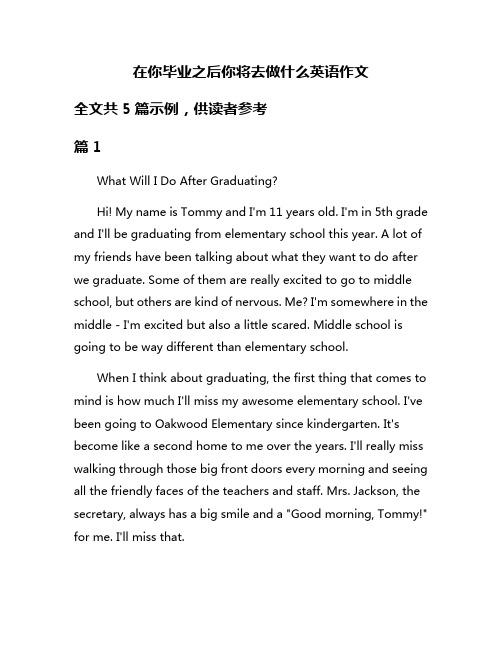 在你毕业之后你将去做什么英语作文

全文共 5 篇示例，供读者参考

篇 1

What Will I Do After Graduating?

Hi! My name is Tommy and I'm 11 years old. I'm in 5th grade and I'll be graduating from elementary school this year. A lot of my friends have been talking about what they want to do after we graduate. Some of them are really excited to go to middle school, but others are kind of nervous. Me? I'm somewhere in the middle - I'm excited but also a little scared. Middle school is going to be way different than elementary school.

When I think about graduating, the first thing that comes to mind is how much I'll miss my awesome elementary school. I've been going to Oakwood Elementary since kindergarten. It's become like a second home to me over the years. I'll really miss walking through those big front doors every morning and seeing all the friendly faces of the teachers and staff. Mrs. Jackson, the secretary, always has a big smile and a "Good morning, Tommy!" for me. I'll miss that.